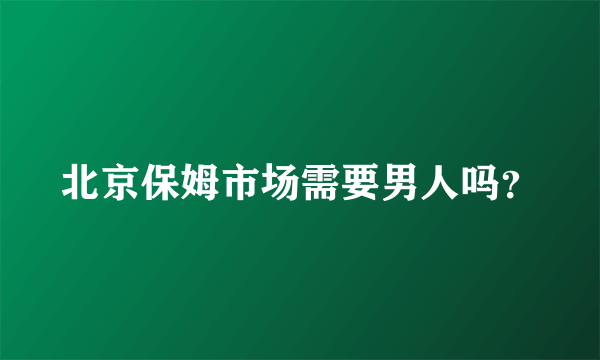 北京保姆市场需要男人吗?